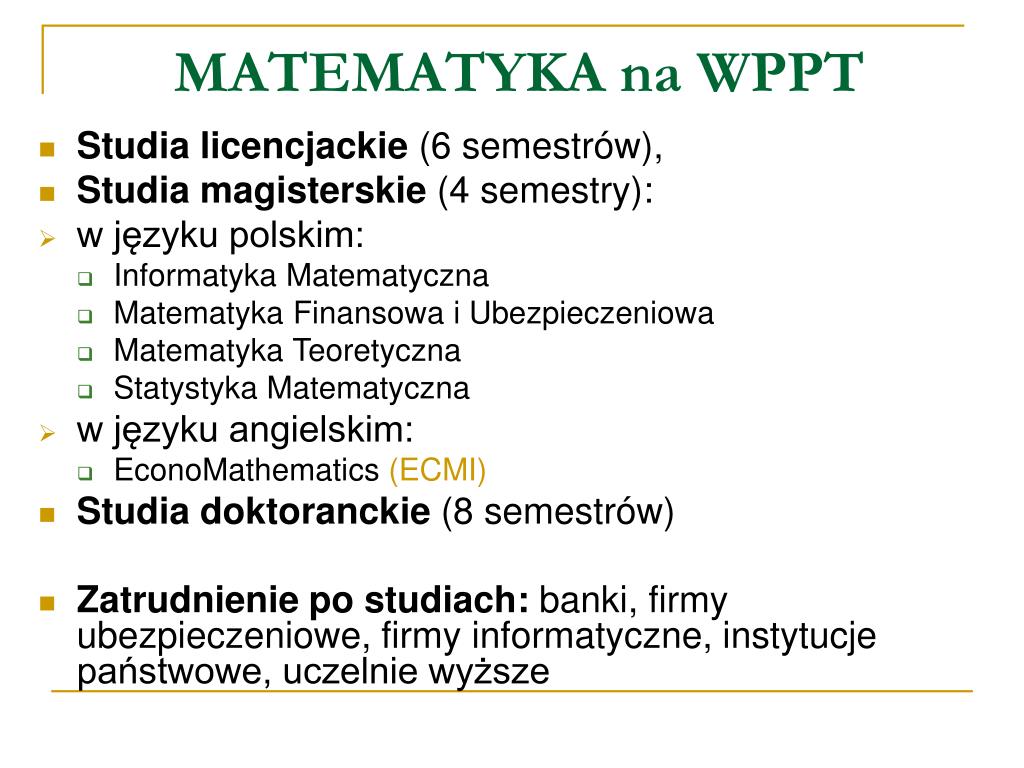 MATEMATYKA na WPPT

Studia licencjackie (6 semestrów),
Studia magisterskie (4 semestry):
w języku polskim:
Informatyka Matematyczna
Matematyka Finansowa i Ubezpieczeniowa
Matematyka Teoretyczna
Statystyka Matematyczna
w języku angielskim:
EconoMathematics (ECMI)
Studia doktoranckie (8 semestrów)

Zatrudnienie po studiach: banki, firmy ubezpieczeniowe, firmy informatyczne, instytucje państwowe, uczelnie wyższe